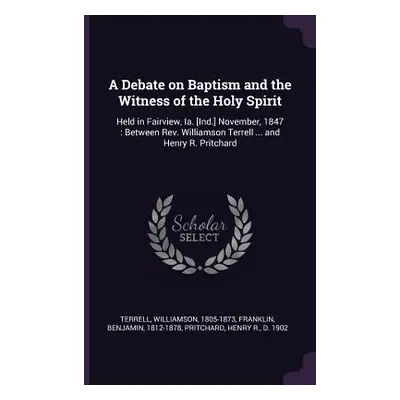 A Debate on Baptism and the Witness of the Holy Spirit

Held in Fairview, Ia. [Ind.] November, 1847 : Between Rev. Williamson Terrell ... and Henry R. Pritchard

Scholar SELECT

TERRELL, WILLIAMSON, 1805-1873, FRANKLIN, BENJAMIN, 1812-1878, PRITCHARD, HENRY R., D. 1902